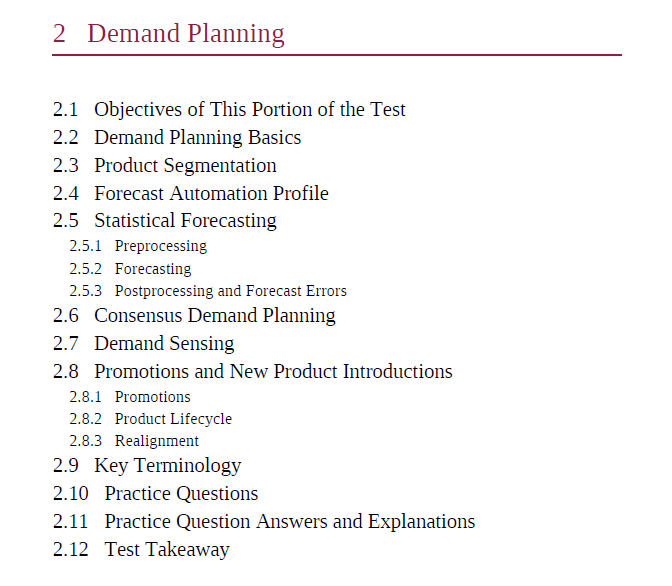 2 Demand Planning

2.1 Objectives of This Portion of the Test
2.2 Demand Planning Basics
2.3 Product Segmentation
2.4 Forecast Automation Profile
2.5 Statistical Forecasting
2.5.1 Preprocessing
2.5.2 Forecasting
2.5.3 Postprocessing and Forecast Errors
2.6 Consensus Demand Planning
2.7 Demand Sensing
2.8 Promotions and New Product Introductions
2.8.1 Promotions
2.8.2 Product Lifecycle
2.8.3 Realignment
2.9 Key Terminology
2.10 Practice Questions
2.11 Practice Question Answers and Explanations
2.12 Test Takeaway